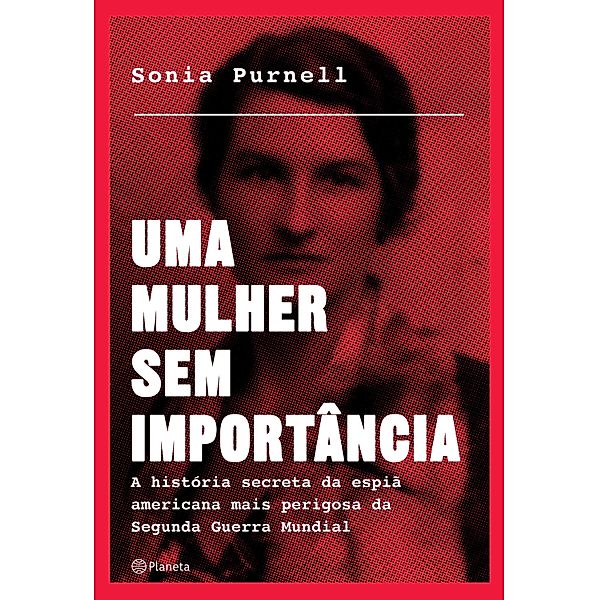 Sonia Purnell

UMA
MULHER
SEM
IMPORTÂNCIA

A história secreta da espiã americana mais perigosa da Segunda Guerra Mundial

Planeta